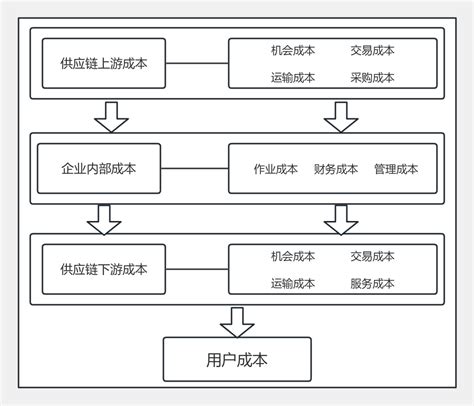 供应链上游成本

机会成本 交易成本
运输成本 采购成本

企业内部成本

作业成本 财务成本 管理成本

供应链下游成本

机会成本 交易成本
运输成本 服务成本

用户成本